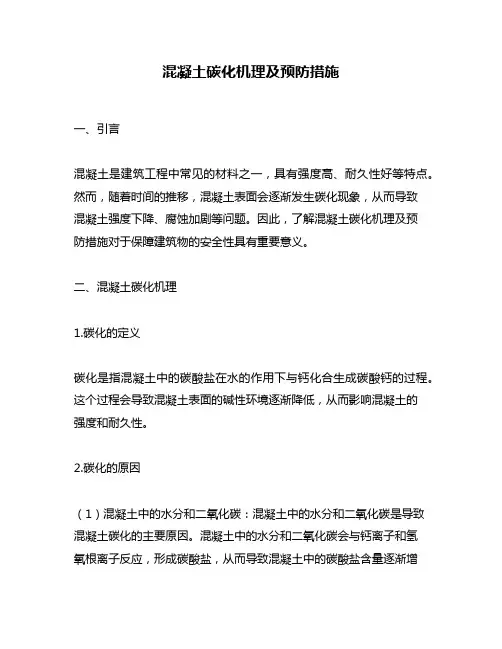 混凝土碳化机理及预防措施

一、引言

混凝土是建筑工程中常见的材料之一，具有强度高、耐久性好等特点。然而，随着时间的推移，混凝土表面会逐渐发生碳化现象，从而导致混凝土强度下降、腐蚀加剧等问题。因此，了解混凝土碳化机理及预防措施对于保障建筑物的安全性具有重要意义。

二、混凝土碳化机理

1.碳化的定义

碳化是指混凝土中的碳酸盐在水的作用下与钙化合生成碳酸钙的过程。这个过程会导致混凝土表面的碱性环境逐渐降低，从而影响混凝土的强度和耐久性。

2.碳化的原因

（1）混凝土中的水分和二氧化碳：混凝土中的水分和二氧化碳是导致混凝土碳化的主要原因。混凝土中的水分和二氧化碳会与钙离子和氢氧根离子反应，形成碳酸盐，从而导致混凝土中的碳酸盐含量逐渐增